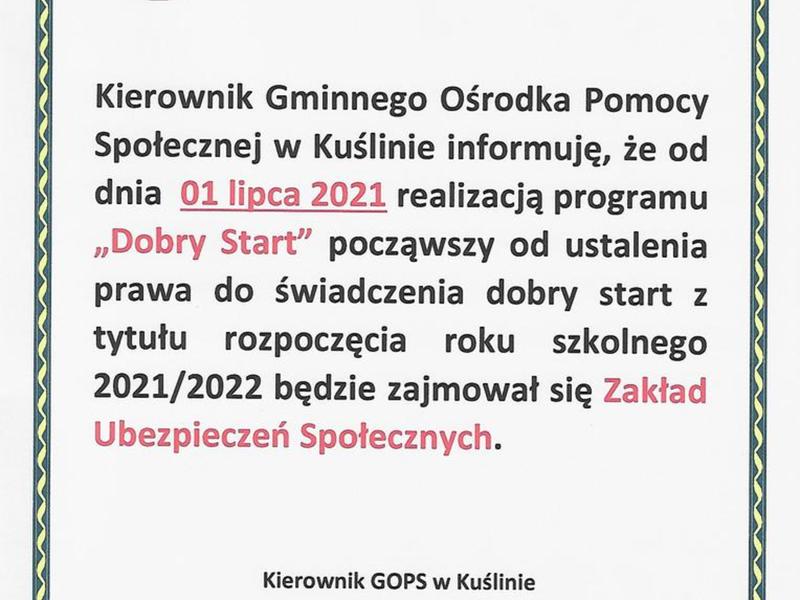 Kierownik Gminnego Ośrodka Pomocy Społecznej w Kuślinie informuję, że od dnia 01 lipca 2021 realizacją programu „Dobry Start” począwszy od ustalenia prawa do świadczenia dobry start z tytułu rozpoczęcia roku szkolnego 2021/2022 będzie zajmował się Zakład Ubezpieczeń Społecznych.

Kierownik GOPS w Kuślinie